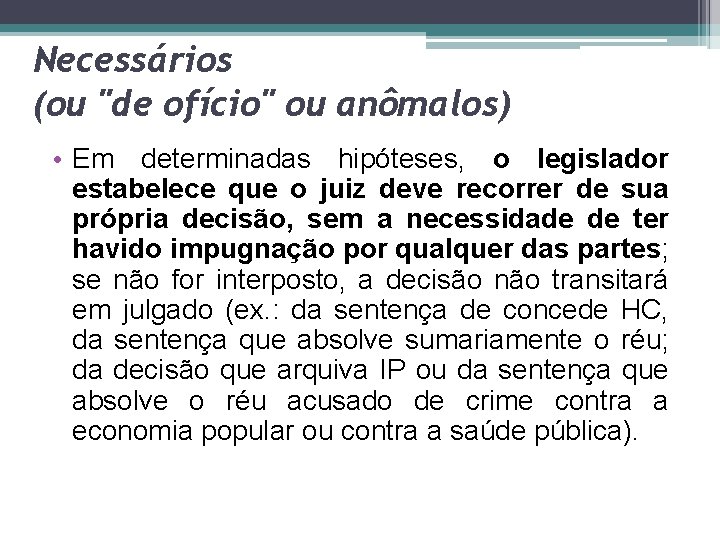 Necessários
(ou "de ofício" ou anômalos)

• Em determinadas hipóteses, o legislador estabelece que o juiz deve recorrer de sua própria decisão, sem a necessidade de ter havido impugnação por qualquer das partes; se não for interposto, a decisão não transitará em julgado (ex.: da sentença de concede HC, da sentença que absolve sumariamente o réu; da decisão que arquiva IP ou da sentença que absolve o réu acusado de crime contra a economia popular ou contra a saúde pública).